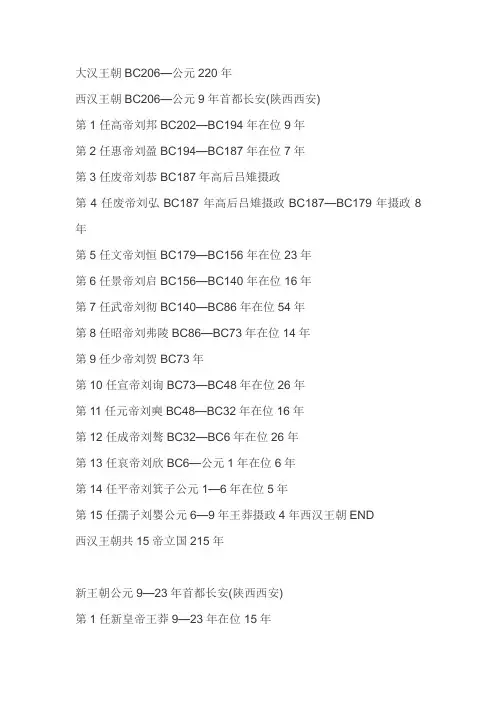 大汉王朝BC206—公元220年

西汉王朝BC206—公元9年首都长安(陕西西安)

第1任高帝刘邦BC202—BC194年在位9年

第2任惠帝刘盈BC194—BC187年在位7年

第3任废帝刘恭BC187年高后吕雉摄政

第4任废帝刘弘BC187年高后吕雉摄政BC187—BC179年摄政8年

第5任文帝刘恒BC179—BC156年在位23年

第6任景帝刘启BC156—BC140年在位16年

第7任武帝刘彻BC140—BC86年在位54年

第8任昭帝刘弗陵BC86—BC73年在位14年

第9任少帝刘贺BC73年

第10任宣帝刘询BC73—BC48年在位26年

第11任元帝刘奭BC48—BC32年在位16年

第12任成帝刘骜BC32—BC6年在位26年

第13任哀帝刘欣BC6—公元1年在位6年

第14任平帝刘箕子公元1—6年在位5年

第15任孺子刘婴公元6—9年王莽摄政4年西汉王朝END

西汉王朝共15帝立国215年

新王朝公元9—23年首都长安(陕西西安)

第1任新皇帝王莽9—23年在位15年